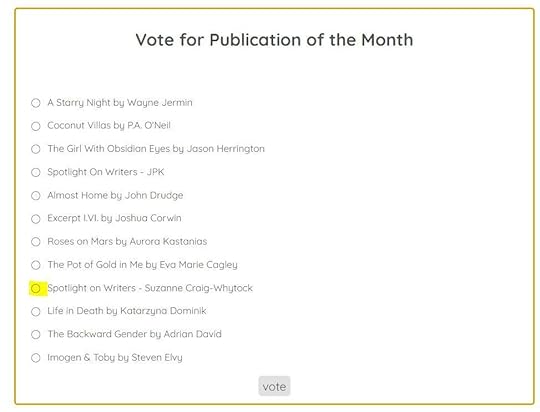 Vote for Publication of the Month

A Starry Night by Wayne Jermin

Coconut Villas by P.A. O'Neil

The Girl With Obsidian Eyes by Jason Herrington

Spotlight On Writers - JPK

Almost Home by John Drudge

Excerpt I.VI. by Joshua Corwin

Roses on Mars by Aurora Kastanias

The Pot of Gold in Me by Eva Marie Cagley

Spotlight on Writers - Suzanne Craig-Whytock

Life in Death by Katarzyna Dominik

The Backward Gender by Adrian David

Imogen & Toby by Steven Elvy

vote